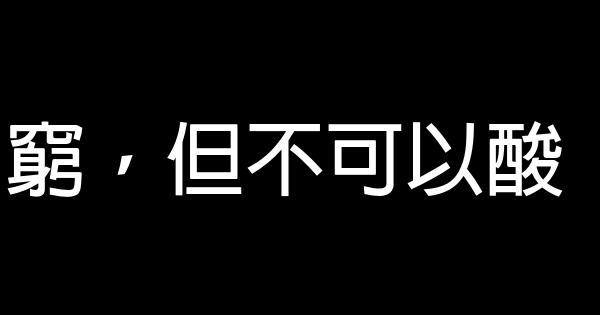 窮，但不可以酸